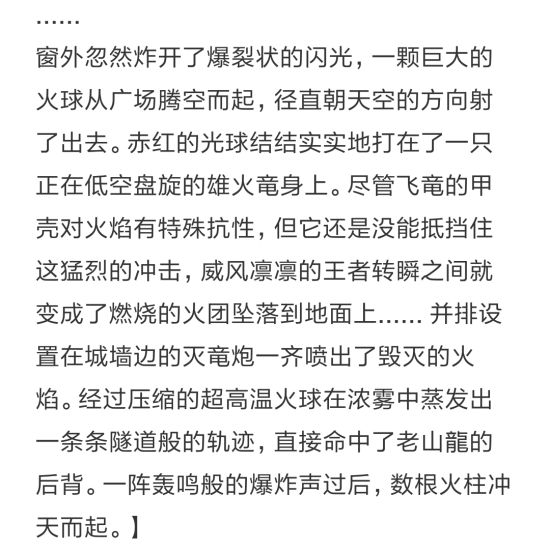 ……
窗外忽然炸开了爆裂状的闪光，一颗巨大的火球从广场腾空而起，径直朝天空的方向射了出去。赤红的光球结结实实地打在了一只正在低空盘旋的雄火竜身上。尽管飞竜的甲壳对火焰有特殊抗性，但它还是没能抵挡住这猛烈的冲击，威风凛凛的王者转瞬之间就变成了燃烧的火团坠落到地面上…… 并排设置在城墙边的灭竜炮一齐喷出了毁灭的火焰。经过压缩的超高温火球在浓雾中蒸发出一条条隧道般的轨迹，直接命中了老山龍的后背。一阵轰鸣般的爆炸声过后，数根火柱冲天而起。】